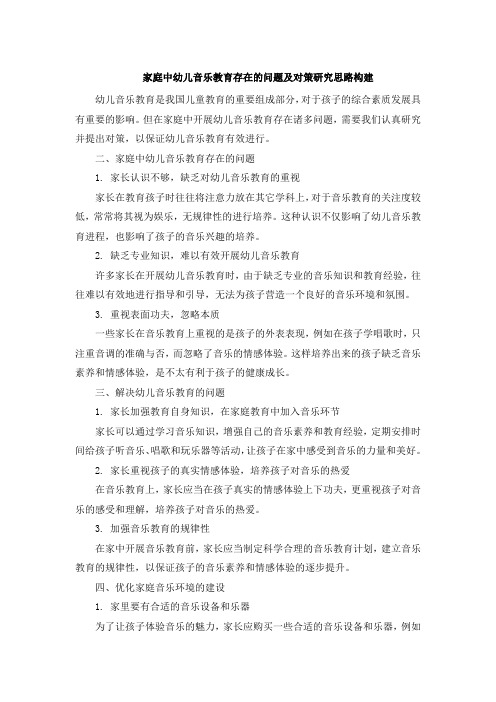 家庭中幼儿音乐教育存在的问题及对策研究思路构建

幼儿音乐教育是我国儿童教育的重要组成部分，对于孩子的综合素质发展具有重要的影响。但在家庭中开展幼儿音乐教育存在诸多问题，需要我们认真研究并提出对策，以保证幼儿音乐教育有效进行。

二、家庭中幼儿音乐教育存在的问题

1. 家长认识不够，缺乏对幼儿音乐教育的重视

家长在教育孩子时往往将注意力放在其它学科上，对于音乐教育的关注度较低，常常将其视为娱乐，无规律性的进行培养。这种认识不仅影响了幼儿音乐教育进程，也影响了孩子的音乐兴趣的培养。

2. 缺乏专业知识，难以有效开展幼儿音乐教育

许多家长在开展幼儿音乐教育时，由于缺乏专业的音乐知识和教育经验，往往难以有效地进行指导和引导，无法为孩子营造一个良好的音乐环境和氛围。

3. 重视表面功夫，忽略本质

一些家长在音乐教育上重视的是孩子的外表表现，例如在孩子学唱歌时，只注重音调的准确与否，而忽略了音乐的情感体验。这样培养出来的孩子缺乏音乐素养和情感体验，是不太有利于孩子的健康成长。

三、解决幼儿音乐教育的问题

1. 家长加强教育自身知识，在家庭教育中加入音乐环节

家长可以通过学习音乐知识，增强自己的音乐素养和教育经验，定期安排时间给孩子听音乐、唱歌和玩乐器等活动，让孩子在家中感受到音乐的力量和美好。

2. 家长重视孩子的真实情感体验，培养孩子对音乐的热爱

在音乐教育上，家长应当在孩子真实的情感体验上下功夫，更重视孩子对音乐的感受和理解，培养孩子对音乐的热爱。

3. 加强音乐教育的规律性

在家中开展音乐教育前，家长应当制定科学合理的音乐教育计划，建立音乐教育的规律性，以保证孩子的音乐素养和情感体验的逐步提升。

四、优化家庭音乐环境的建设

1. 家里要有合适的音乐设备和乐器

为了让孩子体验音乐的魅力，家长应购买一些合适的音乐设备和乐器，例如